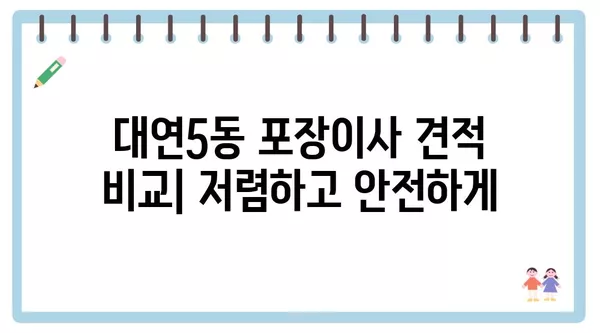 대연5동 포장이사 견적 비교| 저렴하고 안전하게